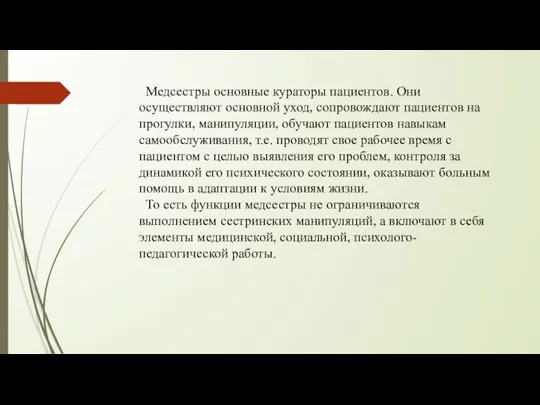 Медсестры основные кураторы пациентов. Они осуществляют основной уход, сопровождают пациентов на прогулки, манипуляции, обучают пациентов навыкам самообслуживания, т.е. проводят свое рабочее время с пациентом с целью выявления его проблем, контроля за динамикой его психического состоянии, оказывают больным помощь в адаптации к условиям жизни.

То есть функции медсестры не ограничиваются выполнением сестринских манипуляций, а включают в себя элементы медицинской, социальной, психолого-педагогической работы.